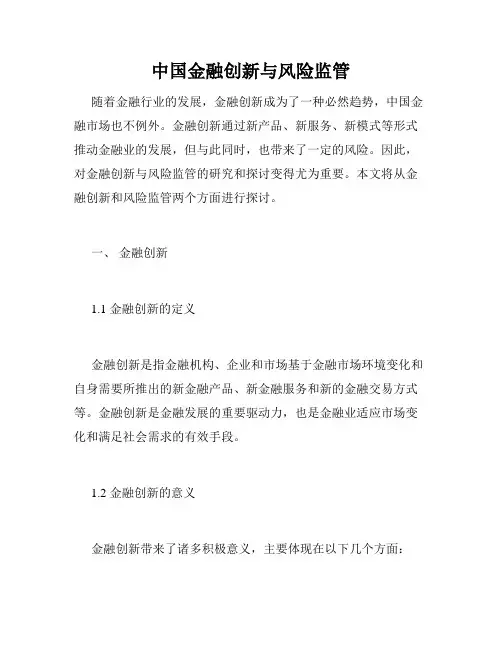 中国金融创新与风险监管

随着金融行业的发展，金融创新成为了一种必然趋势，中国金融市场也不例外。金融创新通过新产品、新服务、新模式等形式推动金融业的发展，但与此同时，也带来了一定的风险。因此，对金融创新与风险监管的研究和探讨变得尤为重要。本文将从金融创新和风险监管两个方面进行探讨。

一、 金融创新

1.1 金融创新的定义

金融创新是指金融机构、企业和市场基于金融市场环境变化和自身需要所推出的新金融产品、新金融服务和新的金融交易方式等。金融创新是金融发展的重要驱动力，也是金融业适应市场变化和满足社会需求的有效手段。

1.2 金融创新的意义

金融创新带来了诸多积极意义，主要体现在以下几个方面：